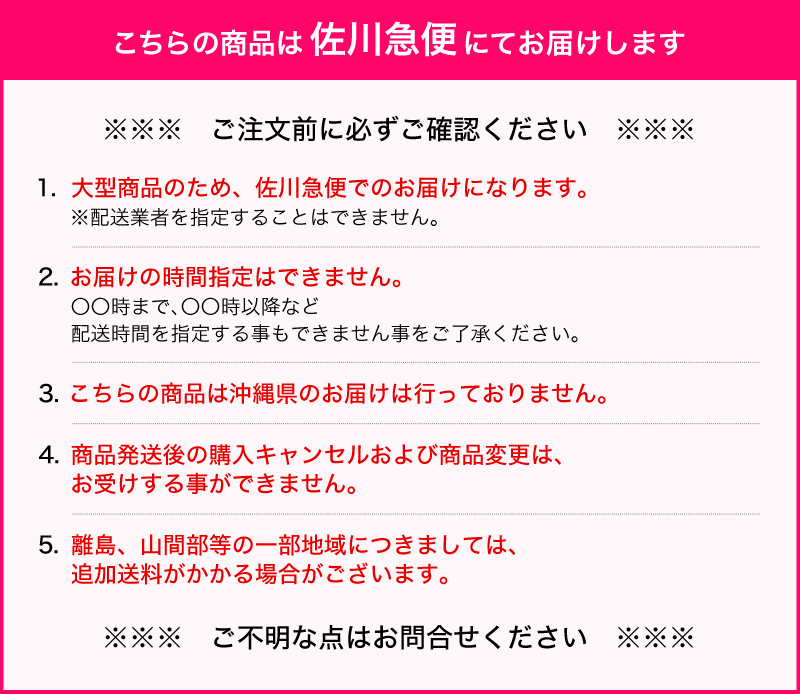 こちらの商品は 佐川急便 にてお届けします

※※※　ご注文前に必ずご確認ください　※※※

1. 大型商品のため、佐川急便でのお届けになります。
※配送業者を指定することはできません。

2. お届けの時間指定はできません。
〇〇時まで、〇〇時以降など
配送時間を指定する事もできません事をご了承ください。

3. こちらの商品は沖縄県のお届けは行っておりません。

4. 商品発送後の購入キャンセルおよび商品変更は、
お受けする事ができません。

5. 離島、山間部等の一部地域につきましては、
追加送料がかかる場合がございます。

※※※　ご不明な点はお問合せください　※※※